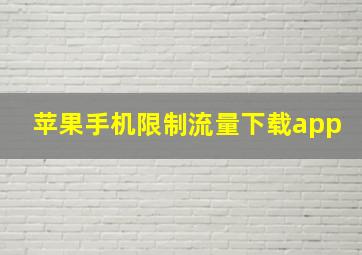 苹果手机限制流量下载app